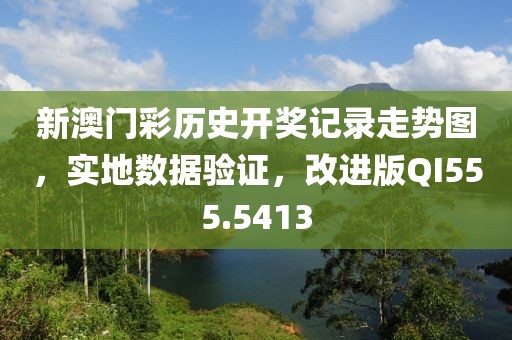 新澳门彩历史开奖记录走势图，实地数据验证，改进版QI555.5413